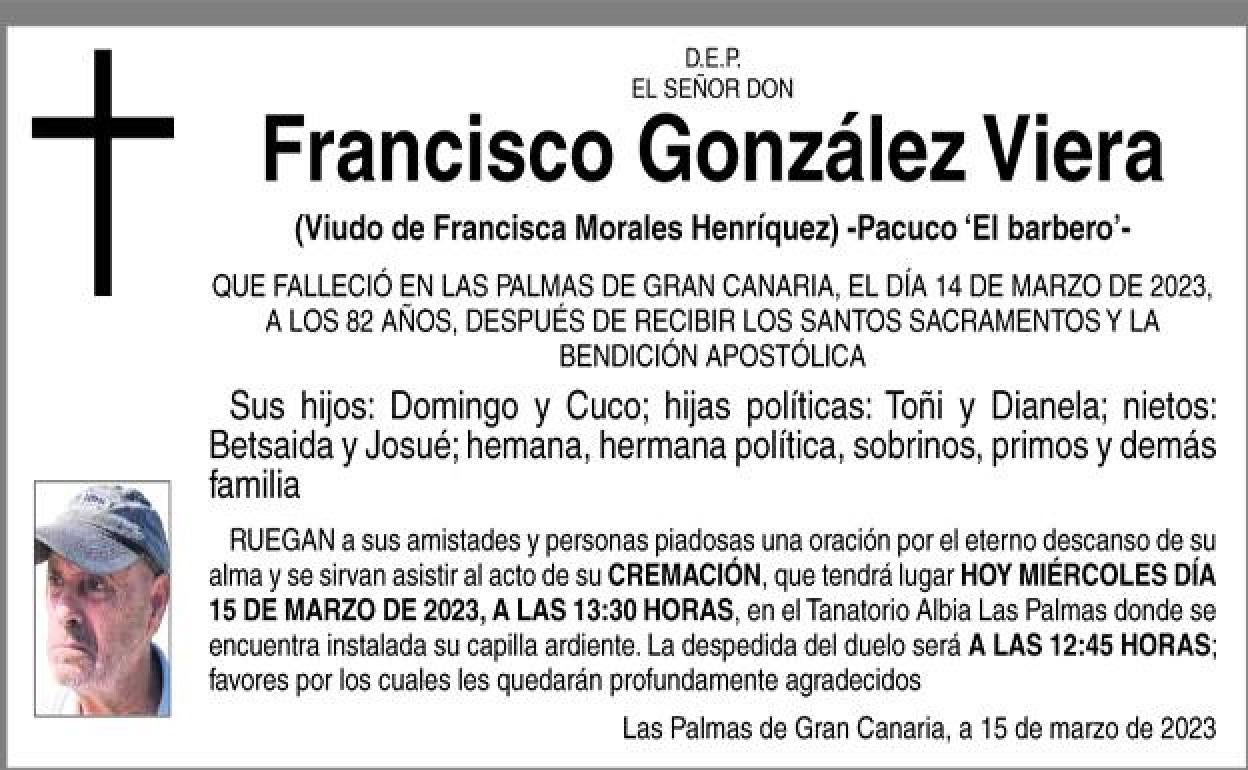 D.E.P.
EL SEÑOR DON

Francisco González Viera

(Viudo de Francisca Morales Henríquez) -Pacuco 'El barbero'-

QUE FALLECIÓ EN LAS PALMAS DE GRAN CANARIA, EL DÍA 14 DE MARZO DE 2023, A LOS 82 AÑOS, DESPUÉS DE RECIBIR LOS SANTOS SACRAMENTOS Y LA BENDICIÓN APOSTÓLICA

Sus hijos: Domingo y Cuco; hijas políticas: Toñi y Dianela; nietos: Betsaida y Josué; hemana, hermana política, sobrinos, primos y demás familia

RUEGAN a sus amistades y personas piadosas una oración por el eterno descanso de su alma y se sirvan asistir al acto de su CREMACIÓN, que tendrá lugar HOY MIÉRCOLES DÍA 15 DE MARZO DE 2023, A LAS 13:30 HORAS, en el Tanatorio Albia Las Palmas donde se encuentra instalada su capilla ardiente. La despedida del duelo será A LAS 12:45 HORAS; favores por los cuales les quedarán profundamente agradecidos

Las Palmas de Gran Canaria, a 15 de marzo de 2023